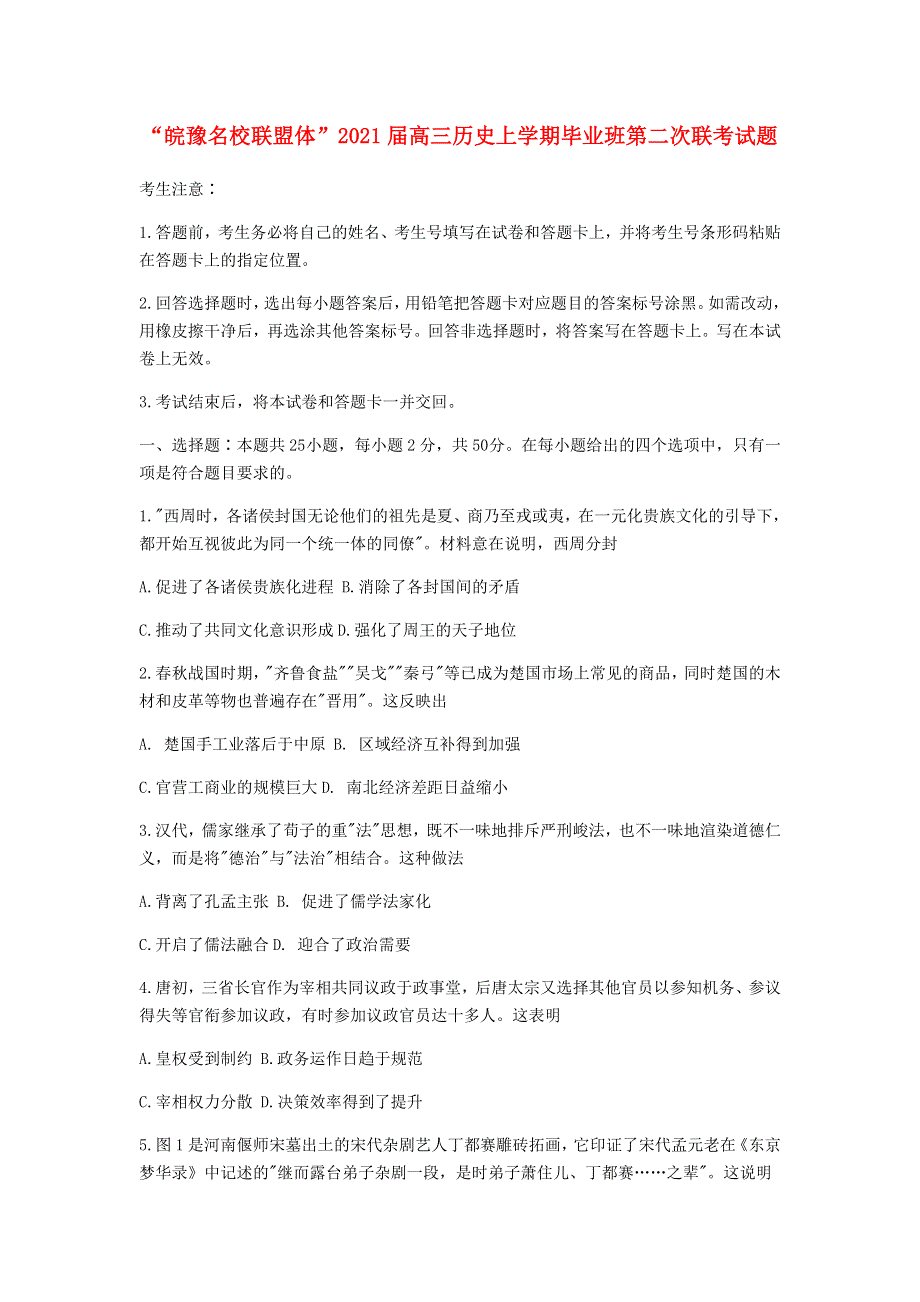 “皖豫名校联盟体”2021届高三历史上学期毕业班第二次联考试题

考生注意：

1.答题前，考生务必将自己的姓名、考生号填写在试卷和答题卡上，并将考生号条形码粘贴在答题卡上的指定位置。

2.回答选择题时，选出每小题答案后，用铅笔把答题卡对应题目的答案标号涂黑。如需改动，用橡皮擦干净后，再选涂其他答案标号。回答非选择题时，将答案写在答题卡上。写在本试卷上无效。

3.考试结束后，将本试卷和答题卡一并交回。

一、选择题：本题共25小题，每小题2分，共50分。在每小题给出的四个选项中，只有一项是符合题目要求的。

1."西周时，各诸侯封国无论他们的祖先是夏、商乃至戎或夷，在一元化贵族文化的引导下，都开始互视彼此为同一个统一体的同僚"。材料意在说明，西周分封

A.促进了各诸侯贵族化进程 B.消除了各封国间的矛盾

C.推动了共同文化意识形成 D.强化了周王的天子地位

2.春秋战国时期，"齐鲁食盐""吴戈""秦弓"等已成为楚国市场上常见的商品，同时楚国的木材和皮革等物也普遍存在"晋用"。这反映出

A. 楚国手工业落后于中原 B. 区域经济互补得到加强

C.官营工商业的规模巨大 D. 南北经济差距日益缩小

3.汉代，儒家继承了荀子的重"法"思想，既不一味地排斥严刑峻法，也不一味地渲染道德仁义，而是将"德治"与"法治"相结合。这种做法

A.背离了孔孟主张 B. 促进了儒学法家化

C.开启了儒法融合 D. 迎合了政治需要

4.唐初，三省长官作为宰相共同议政于政事堂，后唐太宗又选择其他官员以参知机务、参议得失等官衔参加议政，有时参加议政官员达十多人。这表明

A.皇权受到制约 B.政务运作日趋于规范

C.宰相权力分散 D.决策效率得到了提升

5.图1是河南偃师宋墓出土的宋代杂剧艺人丁都赛雕砖拓画，它印证了宋代孟元老在《东京梦华录》中记述的"继而露台弟子杂剧一段，是时弟子萧住儿、丁都赛……之辈"。这说明